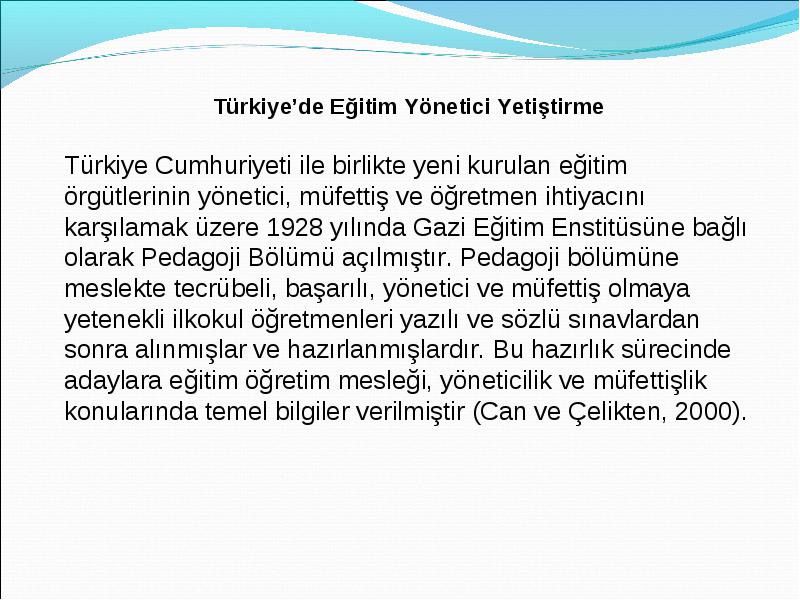 Türkiye’de Eğitim Yönetici Yetiştirme

Türkiye Cumhuriyeti ile birlikte yeni kurulan eğitim örgütlerinin yönetici, müfettiş ve öğretmen ihtiyacını karşılamak üzere 1928 yılında Gazi Eğitim Enstitüsüne bağlı olarak Pedagoji Bölümü açılmıştır. Pedagoji bölümüne meslekte tecrübeli, başarılı, yönetici ve müfettiş olmaya yetenekli ilkokul öğretmenleri yazılı ve sözlü sınavlardan sonra alınmışlar ve hazırlanmışlardır. Bu hazırlık sürecinde adaylara eğitim öğretim mesleği, yöneticilik ve müfettişlik konularında temel bilgiler verilmiştir (Can ve Çelikten, 2000).